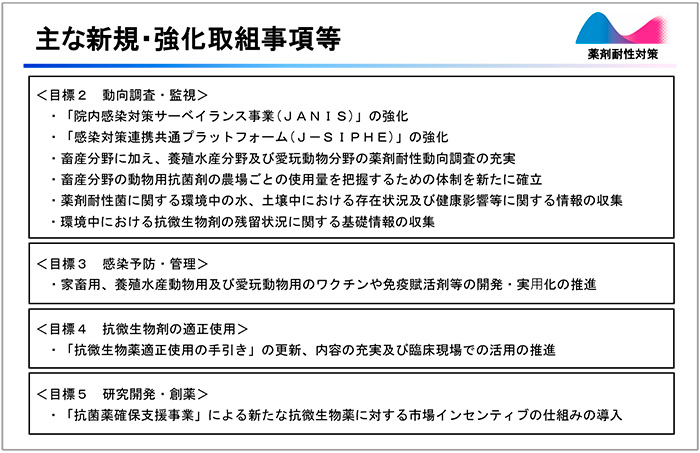 主な新規・強化取組事項等

薬剤耐性対策

＜目標２　動向調査・監視＞
・「院内感染対策サーベイランス事業（ＪＡＮＩＳ）」の強化
・「感染対策連携共通プラットフォーム（Ｊ－ＳＩＰＨＥ）」の強化
・畜産分野に加え、養殖水産分野及び愛玩動物分野の薬剤耐性動向調査の充実
・畜産分野の動物用抗菌剤の農場ごとの使用量を把握するための体制を新たに確立
・薬剤耐性菌に関する環境中の水、土壌中における存在状況及び健康影響等に関する情報の収集
・環境中における抗微生物剤の残留状況に関する基礎情報の収集

＜目標３　感染予防・管理＞
・家畜用、養殖水産動物用及び愛玩動物用のワクチンや免疫賦活剤等の開発・実用化の推進

＜目標４　抗微生物剤の適正使用＞
・「抗微生物薬適正使用の手引き」の更新、内容の充実及び臨床現場での活用の推進

＜目標５　研究開発・創薬＞
・「抗菌薬確保支援事業」による新たな抗微生物薬に対する市場インセンティブの仕組みの導入